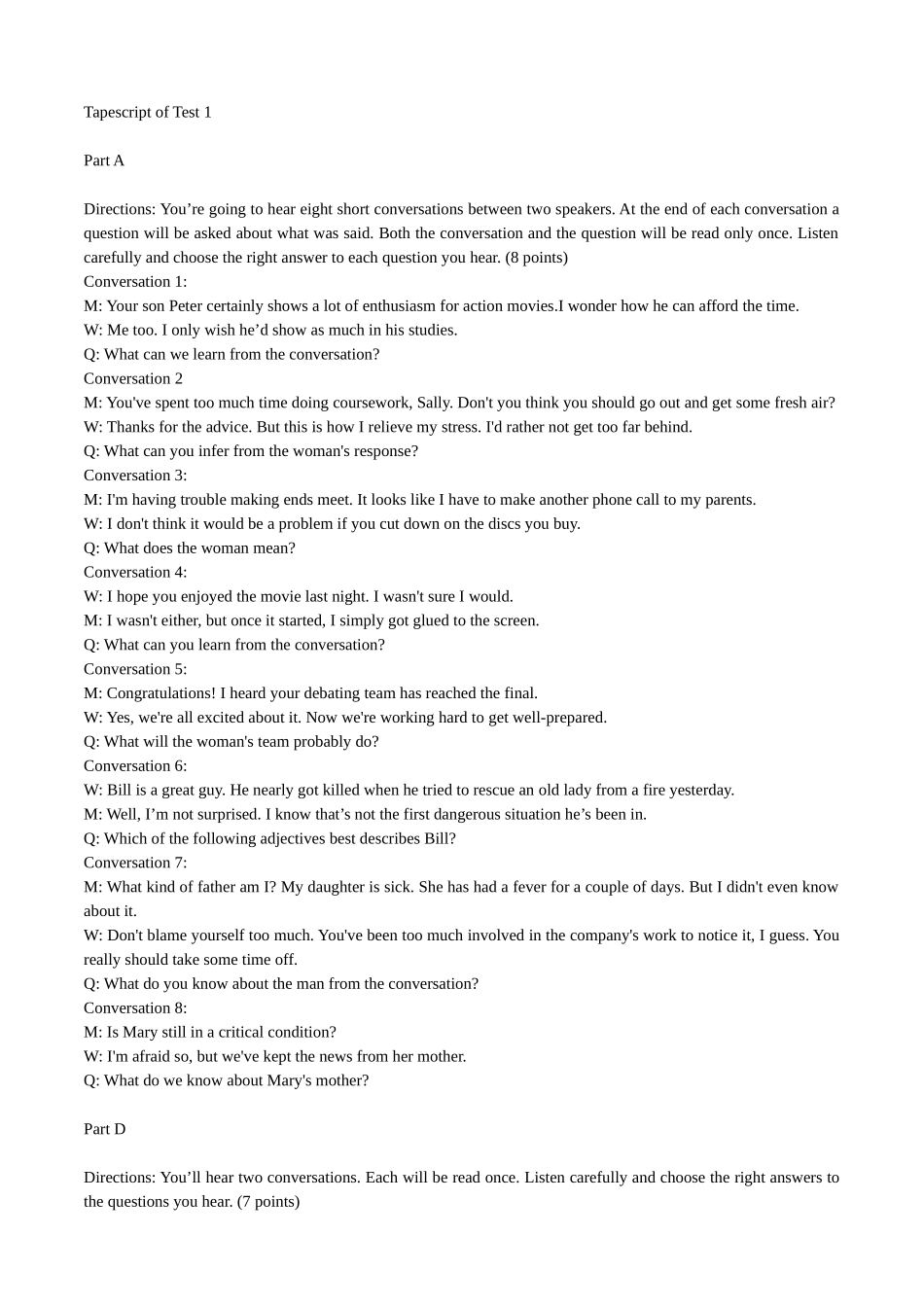 Tapescript of Test 1

Part A

Directions: You’re going to hear eight short conversations between two speakers. At the end of each conversation a question will be asked about what was said. Both the conversation and the question will be read only once. Listen carefully and choose the right answer to each question you hear. (8 points)
Conversation 1:
M: Your son Peter certainly shows a lot of enthusiasm for action movies.I wonder how he can afford the time.
W: Me too. I only wish he’d show as much in his studies.
Q: What can we learn from the conversation?
Conversation 2
M: You've spent too much time doing coursework, Sally. Don't you think you should go out and get some fresh air?
W: Thanks for the advice. But this is how I relieve my stress. I'd rather not get too far behind.
Q: What can you infer from the woman's response?
Conversation 3:
M: I'm having trouble making ends meet. It looks like I have to make another phone call to my parents.
W: I don't think it would be a problem if you cut down on the discs you buy.
Q: What does the woman mean?
Conversation 4:
W: I hope you enjoyed the movie last night. I wasn't sure I would.
M: I wasn't either, but once it started, I simply got glued to the screen.
Q: What can you learn from the conversation?
Conversation 5:
M: Congratulations! I heard your debating team has reached the final.
W: Yes, we're all excited about it. Now we're working hard to get well-prepared.
Q: What will the woman's team probably do?
Conversation 6:
W: Bill is a great guy. He nearly got killed when he tried to rescue an old lady from a fire yesterday.
M: Well, I’m not surprised. I know that’s not the first dangerous situation he’s been in.
Q: Which of the following adjectives best describes Bill?
Conversation 7:
M: What kind of father am I? My daughter is sick. She has had a fever for a couple of days. But I didn't even know about it.
W: Don't blame yourself too much. You've been too much involved in the company's work to notice it, I guess. You really should take some time off.
Q: What do you know about the man from the conversation?
Conversation 8:
M: Is Mary still in a critical condition?
W: I'm afraid so, but we've kept the news from her mother.
Q: What do we know about Mary's mother?

Part D

Directions: You’ll hear two conversations. Each will be read once. Listen carefully and choose the right answers to the questions you hear. (7 points)